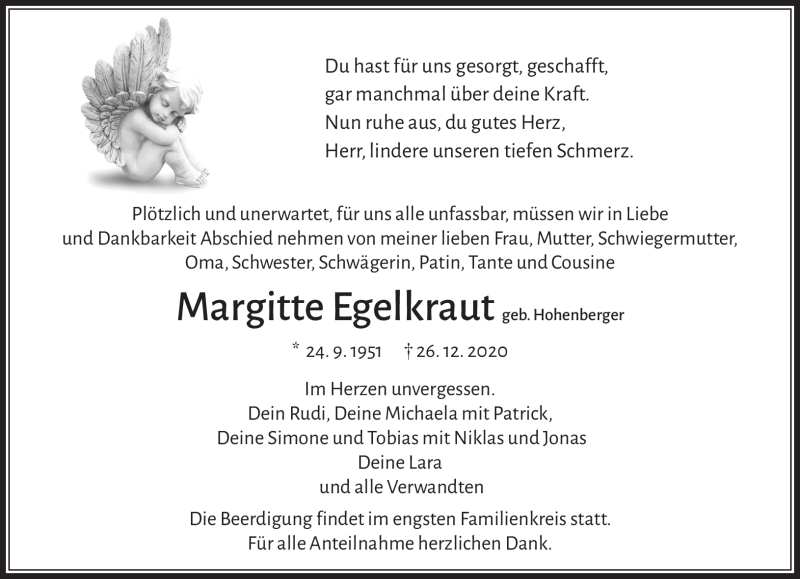 Du hast für uns gesorgt, geschafft,
gar manchmal über deine Kraft.
Nun ruhe aus, du gutes Herz,
Herr, lindere unseren tiefen Schmerz.

Plötzlich und unerwartet, für uns alle unfassbar, müssen wir in Liebe und Dankbarkeit Abschied nehmen von meiner lieben Frau, Mutter, Schwiegermutter, Oma, Schwester, Schwägerin, Patin, Tante und Cousine

Margitte Egelkraut geb. Hohenberger

* 24. 9. 1951 † 26. 12. 2020

Im Herzen unvergessen.
Dein Rudi, Deine Michaela mit Patrick,
Deine Simone und Tobias mit Niklas und Jonas
Deine Lara
und alle Verwandten

Die Beerdigung findet im engsten Familienkreis statt.
Für alle Anteilnahme herzlichen Dank.